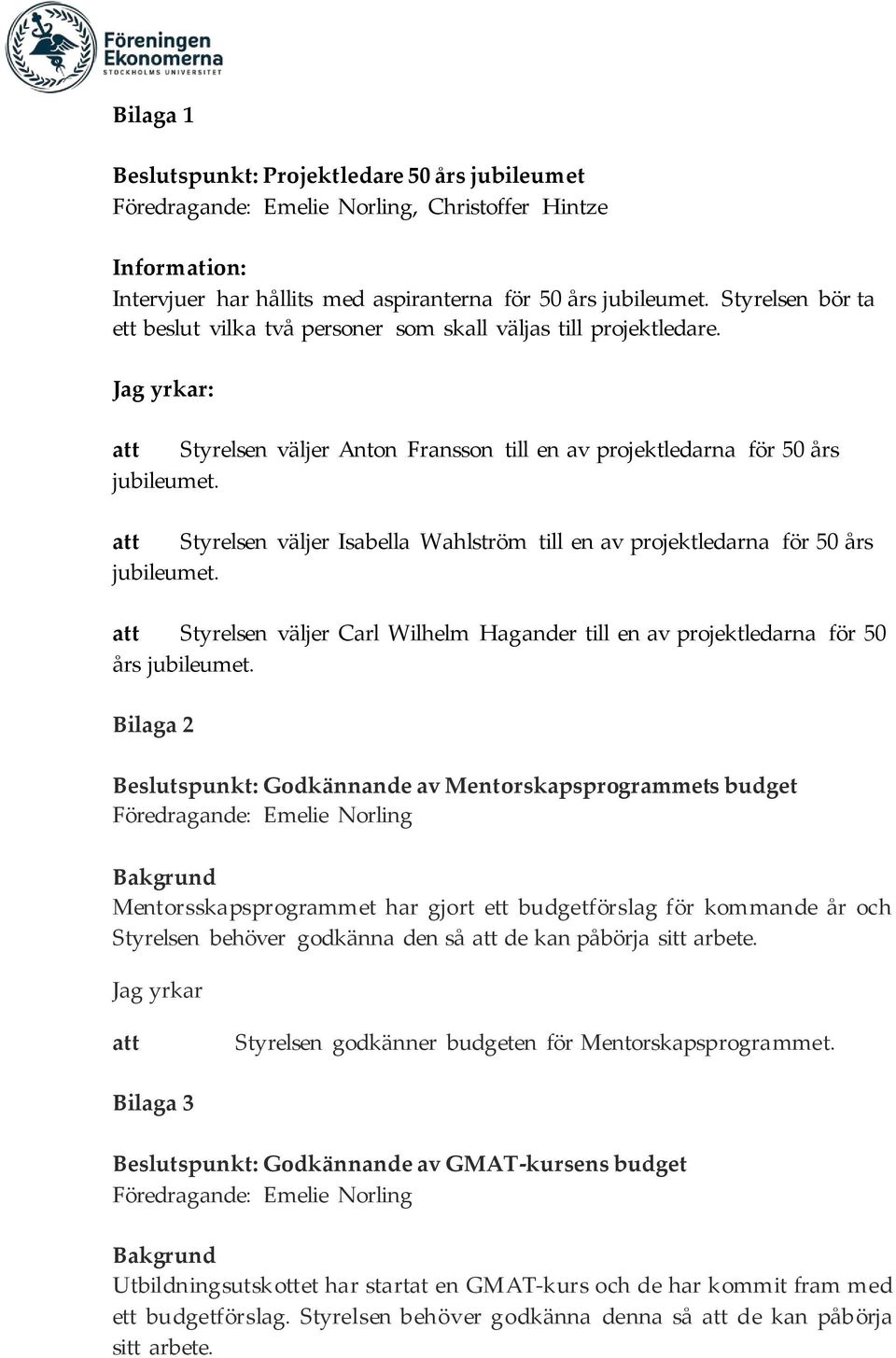 Föreningen Ekonomerna
STOCKHOLMS UNIVERSITET

Bilaga 1

Beslutspunkt: Projektledare 50 års jubileumet
Föredragande: Emelie Norling, Christoffer Hintze

Information:
Intervjuer har hållits med aspiranterna för 50 års jubileumet. Styrelsen bör ta ett beslut vilka två personer som skall väljas till projektledare.

Jag yrkar:

att Styrelsen väljer Anton Fransson till en av projektledarna för 50 års jubileumet.

att Styrelsen väljer Isabella Wahlström till en av projektledarna för 50 års jubileumet.

att Styrelsen väljer Carl Wilhelm Hagander till en av projektledarna för 50 års jubileumet.

Bilaga 2

Beslutspunkt: Godkännande av Mentorskapsprogrammets budget
Föredragande: Emelie Norling

Bakgrund
Mentorsskapsprogrammet har gjort ett budgetförslag för kommande år och Styrelsen behöver godkänna den så att de kan påbörja sitt arbete.

Jag yrkar

att Styrelsen godkänner budgeten för Mentorskapsprogrammet.

Bilaga 3

Beslutspunkt: Godkännande av GMAT-kursens budget
Föredragande: Emelie Norling

Bakgrund
Utbildningsutskottet har startat en GMAT-kurs och de har kommit fram med ett budgetförslag. Styrelsen behöver godkänna denna så att de kan påbörja sitt arbete.